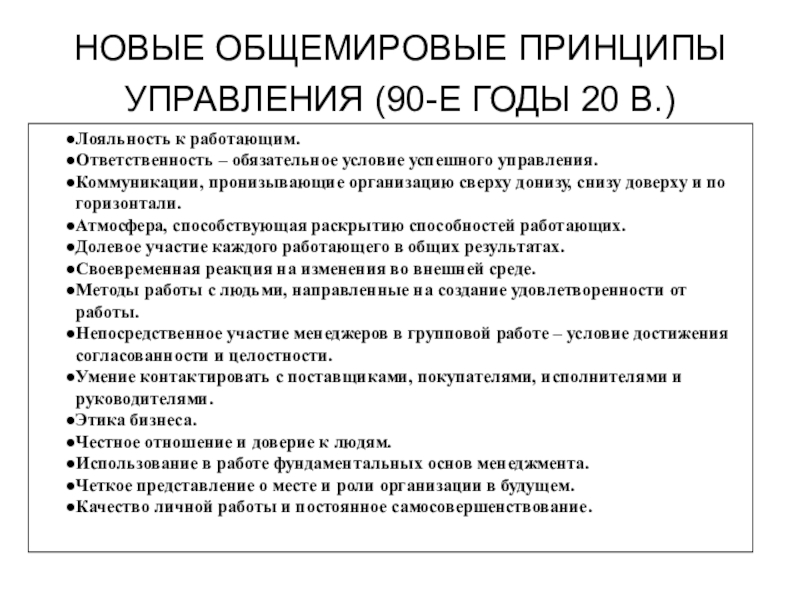 НОВЫЕ ОБЩЕМИРОВЫЕ ПРИНЦИПЫ УПРАВЛЕНИЯ (90-Е ГОДЫ 20 В.)

●Лояльность к работающим.
●Ответственность – обязательное условие успешного управления.
●Коммуникации, пронизывающие организацию сверху донизу, снизу доверху и по горизонтали.
●Атмосфера, способствующая раскрытию способностей работающих.
●Долевое участие каждого работающего в общих результатах.
●Своевременная реакция на изменения во внешней среде.
●Методы работы с людьми, направленные на создание удовлетворенности от работы.
●Непосредственное участие менеджеров в групповой работе – условие достижения согласованности и целостности.
●Умение контактировать с поставщиками, покупателями, исполнителями и руководителями.
●Этика бизнеса.
●Честное отношение и доверие к людям.
●Использование в работе фундаментальных основ менеджмента.
●Четкое представление о месте и роли организации в будущем.
●Качество личной работы и постоянное самосовершенствование.